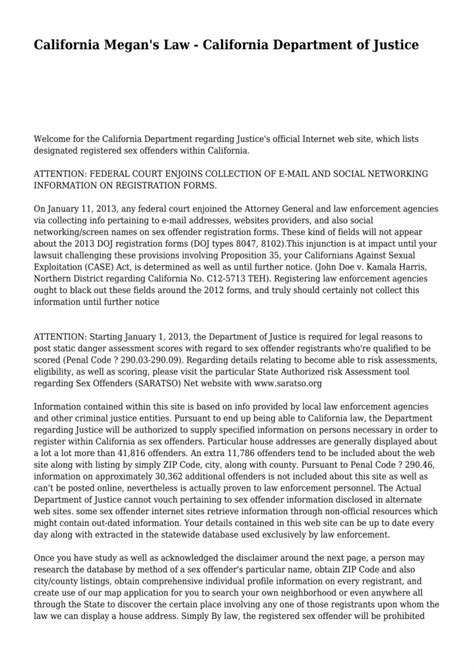 California Megan's Law - California Department of Justice

Welcome for the California Department regarding Justice's official Internet web site, which lists designated registered sex offenders within California.

ATTENTION: FEDERAL COURT ENJOINS COLLECTION OF E-MAIL AND SOCIAL NETWORKING INFORMATION ON REGISTRATION FORMS.

On January 11, 2013, any federal court enjoined the Attorney General and law enforcement agencies via collecting info pertaining to e-mail addresses, websites providers, and also social networking/screen names on sex offender registration forms. These kind of fields will not appear about the 2013 DOJ registration forms (DOJ types 8047, 8102).This injunction is at impact until your lawsuit challenging these provisions involving Proposition 35, your Californians Against Sexual Exploitation (CASE) Act, is determined as well as until further notice. (John Doe v. Kamala Harris, Northern District regarding California No. C12-5713 TEH). Registering law enforcement agencies ought to black out these fields around the 2012 forms, and truly should certainly not collect this information until further notice

ATTENTION: Starting January 1, 2013, the Department of Justice is required for legal reasons to post static danger assessment scores with regard to sex offender registrants who're qualified to be scored (Penal Code ? 290.03-290.09). Regarding details relating to become able to risk assessments, eligibility, as well as scoring, please visit the particular State Authorized risk Assessment tool regarding Sex Offenders (SARATSO) Net website with www.saratso.org

Information contained within this site is based on info provided by local law enforcement agencies and other criminal justice entities. Pursuant to end up being able to California law, the Department regarding Justice will be authorized to supply specified information on persons necessary in order to register within California as sex offenders. Particular house addresses are generally displayed about a lot a lot more than 41,816 offenders. An extra 11,786 offenders tend to be included about the web site along with listing by simply ZIP Code, city, along with county. Pursuant to Penal Code ? 290.46, information on approximately 30,362 additional offenders is not included about this site as well as can't be posted online, nevertheless is actually proven to law enforcement personnel. The Actual Department of Justice cannot vouch pertaining to sex offender information disclosed in alternate web sites. some sex offender internet sites retrieve information through non-official resources which might contain out-dated information. Your details contained in this web site can be up to date every day along with extracted in the statewide database used exclusively by law enforcement.

Once you have study as well as acknowledged the disclaimer around the next page, a person may research the database by method of a sex offender's particular name, obtain ZIP Code and also city/county listings, obtain comprehensive individual profile information on every registrant, and create use of our map application for you to search your own neighborhood or even anywhere all through the State to discover the certain place involving any one of those registrants upon whom the law we can display a house address. Simply By law, the registered sex offender will be prohibited